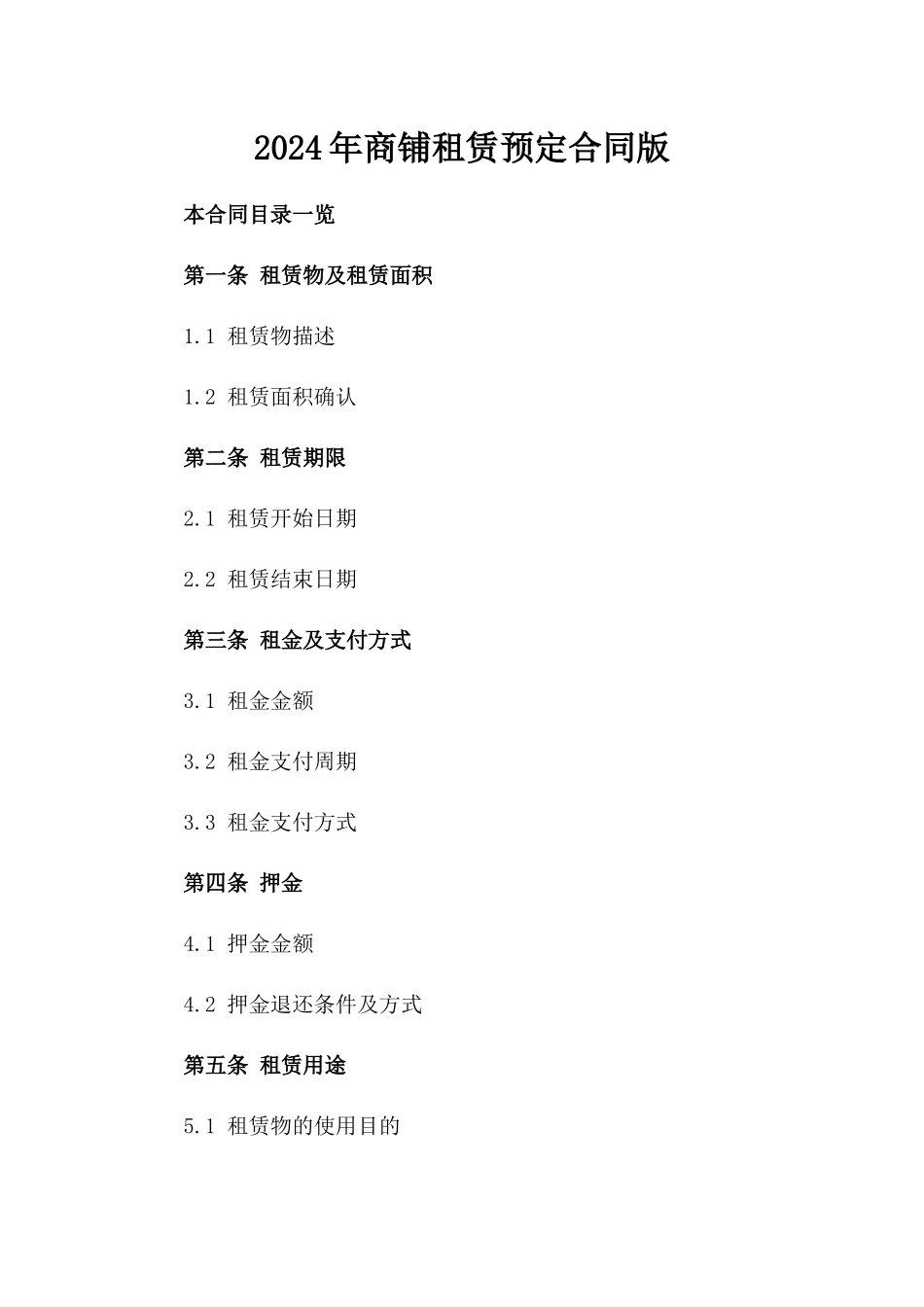 2024年商铺租赁预定合同版

本合同目录一览

第一条 租赁物及租赁面积

1.1 租赁物描述

1.2 租赁面积确认

第二条 租赁期限

2.1 租赁开始日期

2.2 租赁结束日期

第三条 租金及支付方式

3.1 租金金额

3.2 租金支付周期

3.3 租金支付方式

第四条 押金

4.1 押金金额

4.2 押金退还条件及方式

第五条 租赁用途

5.1 租赁物的使用目的